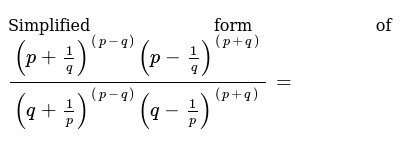 Simplified form of $\frac{\left(p+\frac{1}{q}\right)^{(p-q)}\left(p-\frac{1}{q}\right)^{(p+q)}}{\left(q+\frac{1}{p}\right)^{(p-q)}\left(q-\frac{1}{p}\right)^{(p+q)}}=$